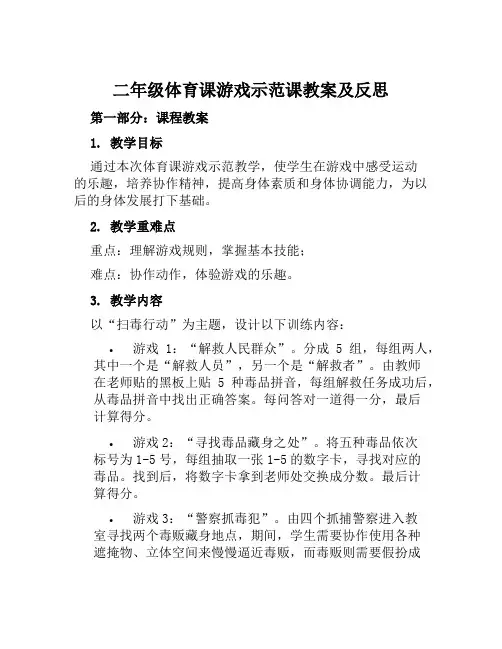 二年级体育课游戏示范课教案及反思

第一部分：课程教案

1. 教学目标

通过本次体育课游戏示范教学，使学生在游戏中感受运动的乐趣，培养协作精神，提高身体素质和身体协调能力，为以后的身体发展打下基础。

2. 教学重难点

重点：理解游戏规则，掌握基本技能；

难点：协作动作，体验游戏的乐趣。

3. 教学内容

以“扫毒行动”为主题，设计以下训练内容：

• 游戏 1：“解救人民群众”。分成 5 组，每组两人，其中一个是“解救人员”，另一个是“解救者”。由教师在老师贴的黑板上贴 5 种毒品拼音，每组解救任务成功后，从毒品拼音中找出正确答案。每问答对一道得一分，最后计算得分。

• 游戏 2：“寻找毒品藏身之处”。将五种毒品依次标号为 1-5 号，每组抽取一张 1-5 的数字卡，寻找对应的毒品。找到后，将数字卡拿到老师处交换成分数。最后计算得分。

• 游戏 3：“警察抓毒犯”。由四个抓捕警察进入教室寻找两个毒贩藏身地点，期间，学生需要协作使用各种遮掩物、立体空间来慢慢逼近毒贩，而毒贩则需要假扮成